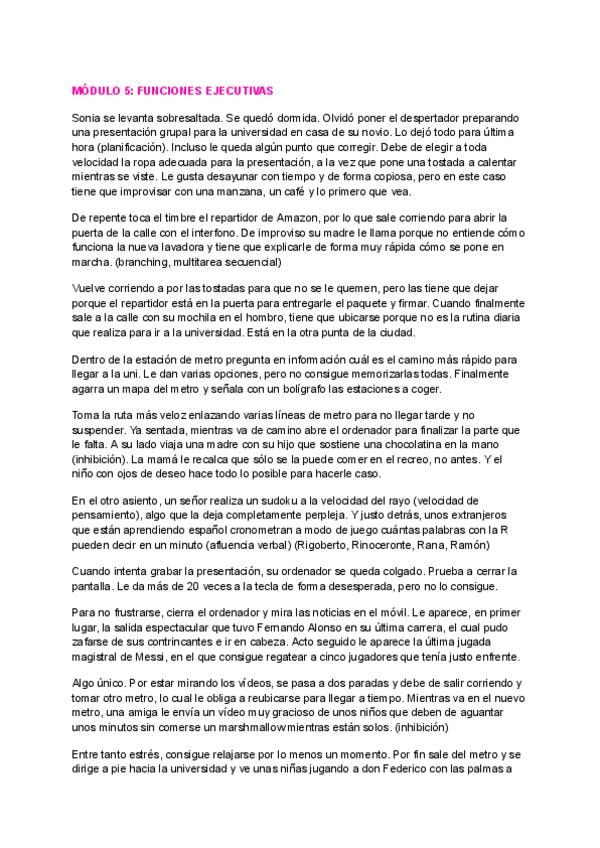 MÓDULO 5: FUNCIONES EJECUTIVAS

Sonia se levanta sobresaltada. Se quedó dormida. Olvidó poner el despertador preparando una presentación grupal para la universidad en casa de su novio. Lo dejó todo para última hora (planificación). Incluso le queda algún punto que corregir. Debe de elegir a toda velocidad la ropa adecuada para la presentación, a la vez que pone una tostada a calentar mientras se viste. Le gusta desayunar con tiempo y de forma copiosa, pero en este caso tiene que improvisar con una manzana, un café y lo primero que vea.

De repente toca el timbre el repartidor de Amazon, por lo que sale corriendo para abrir la puerta de la calle con el interfono. De improviso su madre le llama porque no entiende cómo funciona la nueva lavadora y tiene que explicarle de forma muy rápida cómo se pone en marcha. (branching, multitarea secuencial)

Vuelve corriendo a por las tostadas para que no se le quemen, pero las tiene que dejar porque el repartidor está en la puerta para entregarle el paquete y firmar. Cuando finalmente sale a la calle con su mochila en el hombro, tiene que ubicarse porque no es la rutina diaria que realiza para ir a la universidad. Está en la otra punta de la ciudad.

Dentro de la estación de metro pregunta en información cuál es el camino más rápido para llegar a la uni. Le dan varias opciones, pero no consigue memorizarlas todas. Finalmente agarra un mapa del metro y señala con un bolígrafo las estaciones a coger.

Toma la ruta más veloz enlazando varias líneas de metro para no llegar tarde y no suspender. Ya sentada, mientras va de camino abre el ordenador para finalizar la parte que le falta. A su lado viaja una madre con su hijo que sostiene una chocolatina en la mano (inhibición). La mamá le recalca que sólo se la puede comer en el recreo, no antes. Y el niño con ojos de deseo hace todo lo posible para hacerle caso.

En el otro asiento, un señor realiza un sudoku a la velocidad del rayo (velocidad de pensamiento), algo que la deja completamente perpleja. Y justo detrás, unos extranjeros que están aprendiendo español cronometran a modo de juego cuántas palabras con la R pueden decir en un minuto (afluencia verbal) (Rigoberto, Rinoceronte, Rana, Ramón)

Cuando intenta grabar la presentación, su ordenador se queda colgado. Prueba a cerrar la pantalla. Le da más de 20 veces a la tecla de forma desesperada, pero no lo consigue.

Para no frustrarse, cierra el ordenador y mira las noticias en el móvil. Le aparece, en primer lugar, la salida espectacular que tuvo Fernando Alonso en su última carrera, el cual pudo zafarse de sus contrincantes e ir en cabeza. Acto seguido le aparece la última jugada magistral de Messi, en el que consigue regatear a cinco jugadores que tenía justo enfrente.

Algo único. Por estar mirando los vídeos, se pasa a dos paradas y debe de salir corriendo y tomar otro metro, lo cual le obliga a reubicarse para llegar a tiempo. Mientras va en el nuevo metro, una amiga le envía un vídeo muy gracioso de unos niños que deben de aguantar unos minutos sin comerse un marshmallow mientras están solos. (inhibición)

Entre tanto estrés, consigue relajarse por lo menos un momento. Por fin sale del metro y se dirige a pie hacia la universidad y ve unas niñas jugando a don Federico con las palmas a